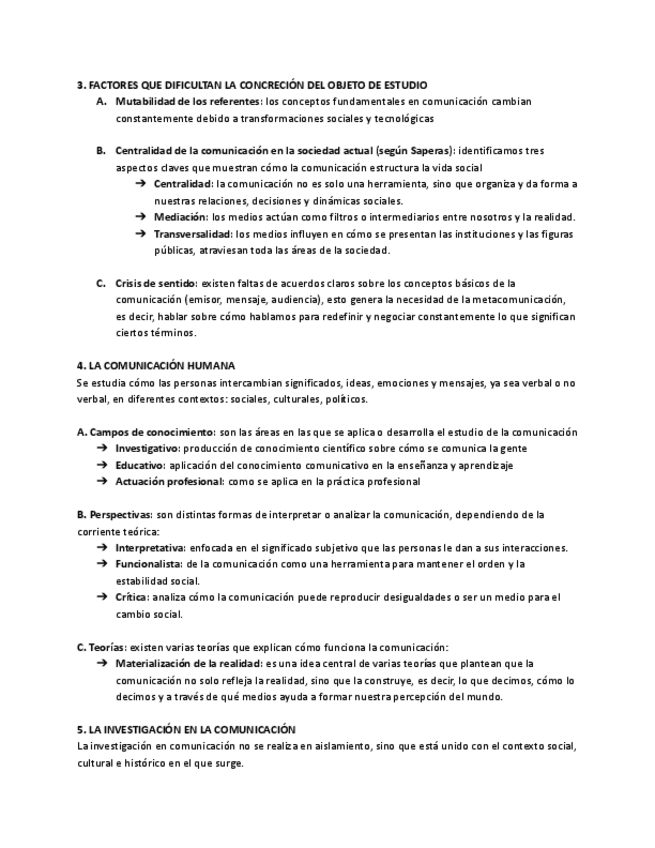 3. FACTORES QUE DIFICULTAN LA CONCRECIÓN DEL OBJETO DE ESTUDIO

A. Mutabilidad de los referentes: los conceptos fundamentales en comunicación cambian constantemente debido a transformaciones sociales y tecnológicas

B. Centralidad de la comunicación en la sociedad actual (según Saperas): identificamos tres aspectos claves que muestran cómo la comunicación estructura la vida social

➔ Centralidad: la comunicación no es solo una herramienta, sino que organiza y da forma a nuestras relaciones, decisiones y dinámicas sociales.

➔ Mediación: los medios actúan como filtros o intermediarios entre nosotros y la realidad.

➔ Transversalidad: los medios influyen en cómo se presentan las instituciones y las figuras públicas, atraviesan toda las áreas de la sociedad.

C. Crisis de sentido: existen faltas de acuerdos claros sobre los conceptos básicos de la comunicación (emisor, mensaje, audiencia), esto genera la necesidad de la metacomunicación, es decir, hablar sobre cómo hablamos para redefinir y negociar constantemente lo que significan ciertos términos.

4. LA COMUNICACIÓN HUMANA

Se estudia cómo las personas intercambian significados, ideas, emociones y mensajes, ya sea verbal o no verbal, en diferentes contextos: sociales, culturales, políticos.

A. Campos de conocimiento: son las áreas en las que se aplica o desarrolla el estudio de la comunicación

➔ Investigativo: producción de conocimiento científico sobre cómo se comunica la gente

➔ Educativo: aplicación del conocimiento comunicativo en la enseñanza y aprendizaje

➔ Actuación profesional: como se aplica en la práctica profesional

B. Perspectivas: son distintas formas de interpretar o analizar la comunicación, dependiendo de la corriente teórica:

➔ Interpretativa: enfocada en el significado subjetivo que las personas le dan a sus interacciones.

➔ Funcionalista: de la comunicación como una herramienta para mantener el orden y la estabilidad social.

➔ Crítica: analiza cómo la comunicación puede reproducir desigualdades o ser un medio para el cambio social.

C. Teorías: existen varias teorías que explican cómo funciona la comunicación:

➔ Materialización de la realidad: es una idea central de varias teorías que plantean que la comunicación no solo refleja la realidad, sino que la construye, es decir, lo que decimos, cómo lo decimos y a través de qué medios ayuda a formar nuestra percepción del mundo.

5. LA INVESTIGACIÓN EN LA COMUNICACIÓN

La investigación en comunicación no se realiza en aislamiento, sino que está unido con el contexto social, cultural e histórico en el que surge.